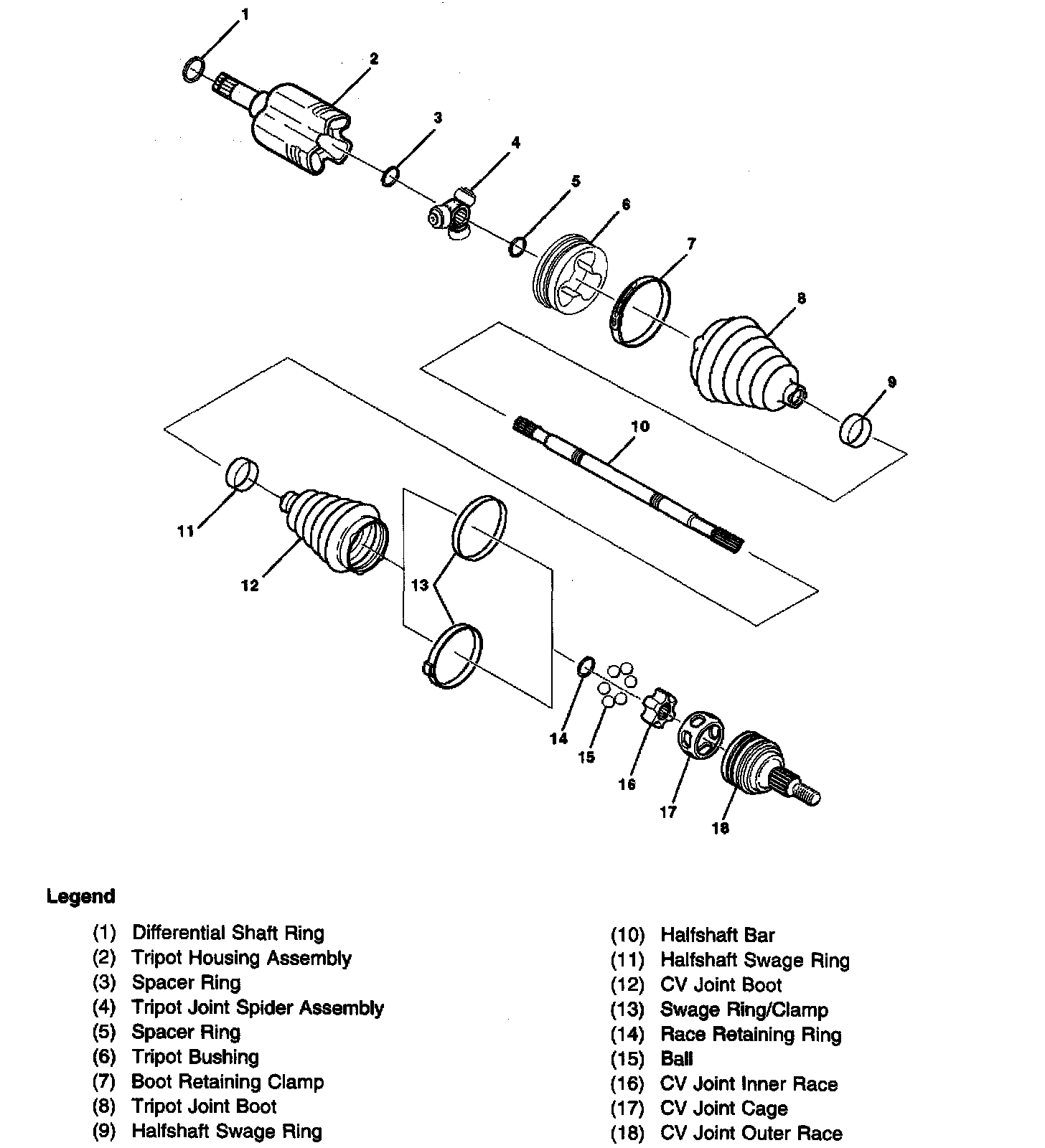 1
2
3
4
5
6
7
8
9
10
11
12
13
14
15
16
17
18

Legend

(1) Differential Shaft Ring
(2) Tripot Housing Assembly
(3) Spacer Ring
(4) Tripot Joint Spider Assembly
(5) Spacer Ring
(6) Tripot Bushing
(7) Boot Retaining Clamp
(8) Tripot Joint Boot
(9) Halfshaft Swage Ring

(10) Halfshaft Bar
(11) Halfshaft Swage Ring
(12) CV Joint Boot
(13) Swage Ring/Clamp
(14) Race Retaining Ring
(15) Ball
(16) CV Joint Inner Race
(17) CV Joint Cage
(18) CV Joint Outer Race